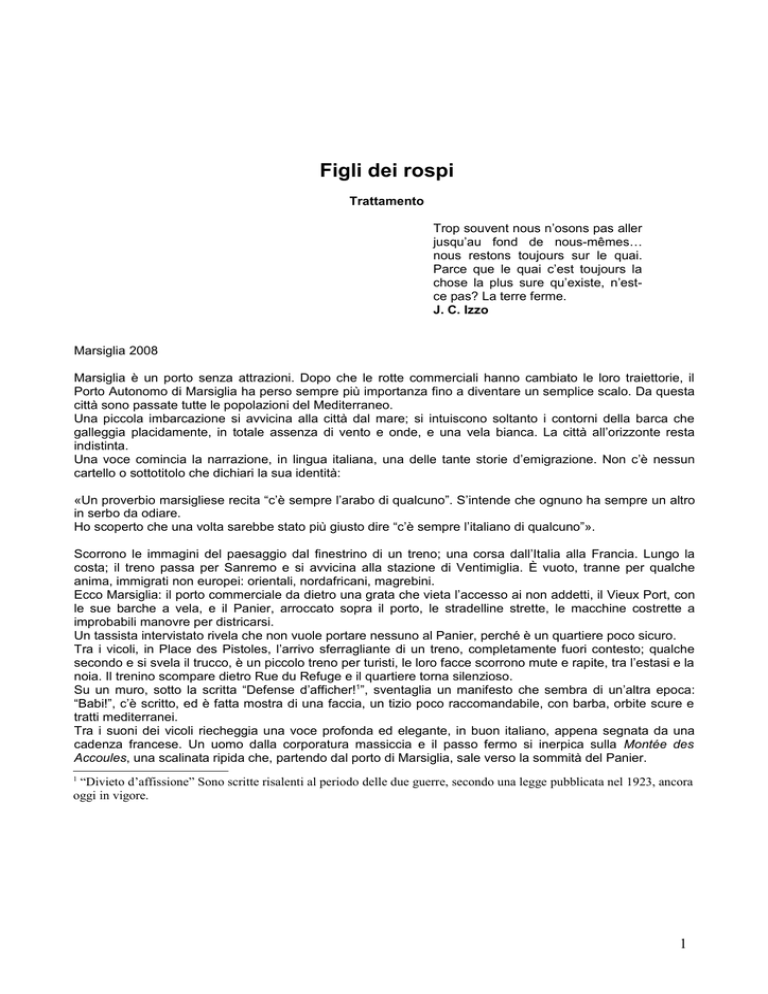 Figli dei rospi

Trattamento

Trop souvent nous n'osons pas aller jusqu'au fond de nous-mêmes… nous restons toujours sur le quai. Parce que le quai c'est toujours la chose la plus sure qu'existe, n'est-ce pas? La terre ferme.
J. C. Izzo

Marsiglia 2008

Marsiglia è un porto senza attrazioni. Dopo che le rotte commerciali hanno cambiato le loro traiettorie, il Porto Autonomo di Marsiglia ha perso sempre più importanza fino a diventare un semplice scalo. Da questa città sono passate tutte le popolazioni del Mediterraneo.
Una piccola imbarcazione si avvicina alla città dal mare; si intuiscono soltanto i contorni della barca che galleggia placidamente, in totale assenza di vento e onde, e una vela bianca. La città all'orizzonte resta indistinta.
Una voce comincia la narrazione, in lingua italiana, una delle tante storie d'emigrazione. Non c'è nessun cartello o sottotitolo che dichiari la sua identità:

«Un proverbio marsigliese recita "c'è sempre l'arabo di qualcuno". S'intende che ognuno ha sempre un altro in serbo da odiare.
Ho scoperto che una volta sarebbe stato più giusto dire "c'è sempre l'italiano di qualcuno"».

Scorrono le immagini del paesaggio dal finestrino di un treno; una corsa dall'Italia alla Francia. Lungo la costa; il treno passa per Sanremo e si avvicina alla stazione di Ventimiglia. È vuoto, tranne per qualche anima, immigrati non europei: orientali, nordafricani, magrebini.
Ecco Marsiglia: il porto commerciale da dietro una grata che vieta l'accesso ai non addetti, il Vieux Port, con le sue barche a vela, e il Panier, arroccato sopra il porto, le stradelline strette, le macchine costrette a improbabili manovre per districarsi.
Un tassista intervistato rivela che non vuole portare nessuno al Panier, perché è un quartiere poco sicuro.
Tra i vicoli, in Place des Pistoles, l'arrivo sferragliante di un treno, completamente fuori contesto; qualche secondo e si svela il trucco, è un piccolo treno per turisti, le loro facce scorrono mute e rapite, tra l'estasi e la noia. Il trenino scompare dietro Rue du Refuge e il quartiere torna silenzioso.
Su un muro, sotto la scritta "Defense d'afficher!$^1$", sventaglia un manifesto che sembra di un'altra epoca: "Babi!", c'è scritto, ed è fatta mostra di una faccia, un tizio poco raccomandabile, con barba, orbite scure e tratti mediterranei.
Tra i suoni dei vicoli riecheggia una voce profonda ed elegante, in buon italiano, appena segnata da una cadenza francese. Un uomo dalla corporatura massiccia e il passo fermo si inerpica sulla Montée des Accoules, una scalinata ripida che, partendo dal porto di Marsiglia, sale verso la sommità del Panier.

$^1$ "Divieto d'affissione" Sono scritte risalenti al periodo delle due guerre, secondo una legge pubblicata nel 1923, ancora oggi in vigore.

1